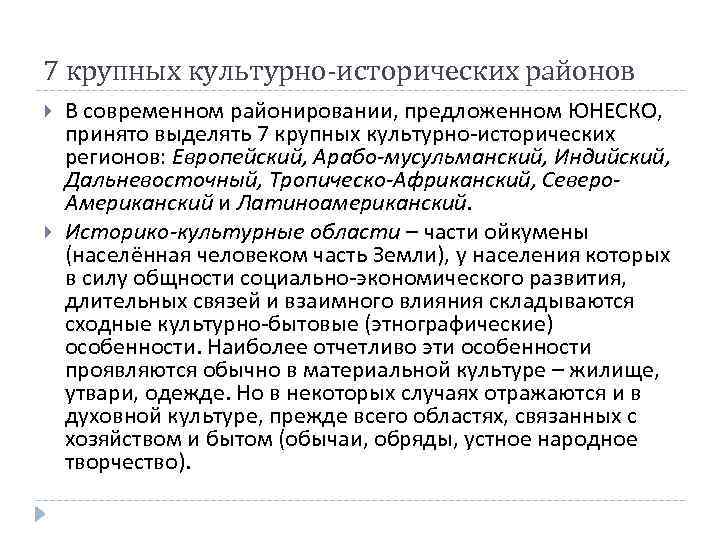 7 крупных культурно-исторических районов

В современном районировании, предложенном ЮНЕСКО, принято выделять 7 крупных культурно-исторических регионов: Европейский, Арабо-мусульманский, Индийский, Дальневосточный, Тропическо-Африканский, Северо-Американский и Латиноамериканский.

Историко-культурные области – части ойкумены (населённая человеком часть Земли), у населения которых в силу общности социально-экономического развития, длительных связей и взаимного влияния складываются сходные культурно-бытовые (этнографические) особенности. Наиболее отчетливо эти особенности проявляются обычно в материальной культуре – жилище, утвари, одежде. Но в некоторых случаях отражаются и в духовной культуре, прежде всего областях, связанных с хозяйством и бытом (обычаи, обряды, устное народное творчество).